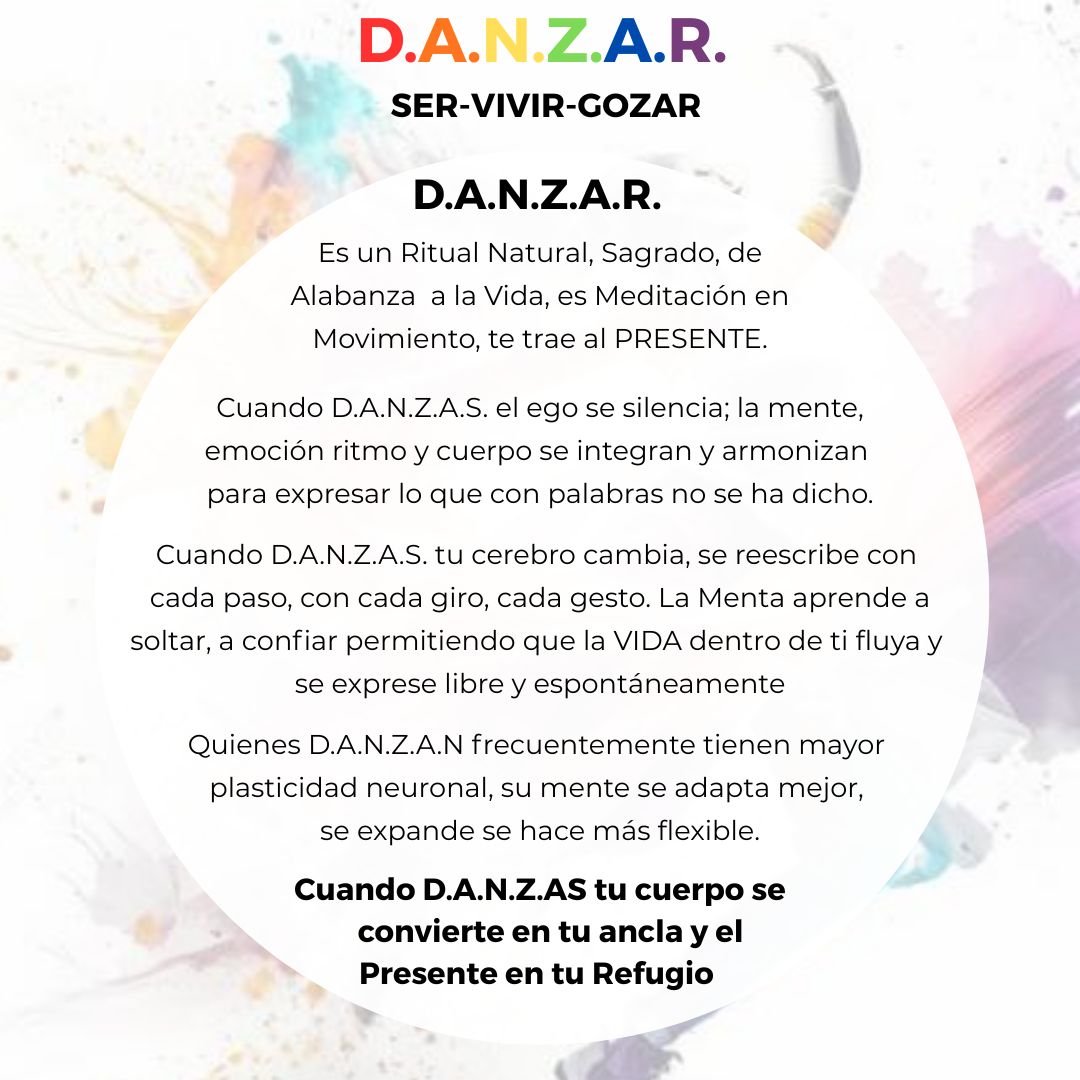 D.A.N.Z.A.R.
SER-VIVIR-GOZAR

D.A.N.Z.A.R.

Es un Ritual Natural, Sagrado, de Alabanza a la Vida, es Meditación en Movimiento, te trae al PRESENTE.

Cuando D.A.N.Z.A.S. el ego se silencia; la mente, emoción ritmo y cuerpo se integran y armonizan para expresar lo que con palabras no se ha dicho.

Cuando D.A.N.Z.A.S. tu cerebro cambia, se reescribe con cada paso, con cada giro, cada gesto. La Menta aprende a soltar, a confiar permitiendo que la VIDA dentro de ti fluya y se exprese libre y espontáneamente

Quienes D.A.N.Z.A.N frecuentemente tienen mayor plasticidad neuronal, su mente se adapta mejor, se expande se hace más flexible.

Cuando D.A.N.Z.AS tu cuerpo se convierte en tu ancla y el Presente en tu Refugio